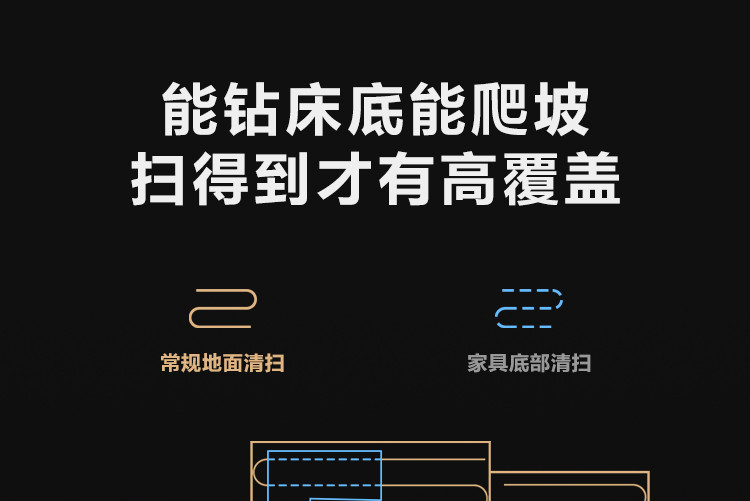 能钻床底能爬坡
扫得到才有高覆盖

常规地面清扫

家具底部清扫